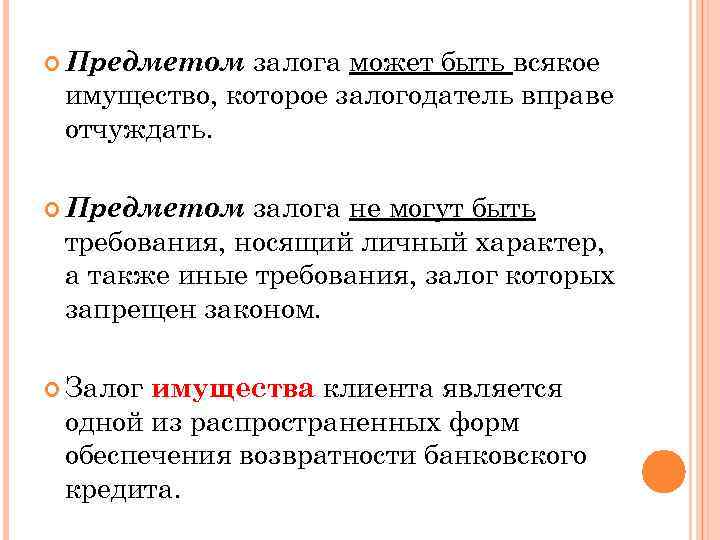 Предметом залога может быть всякое имущество, которое залогодатель вправе отчуждать.

Предметом залога не могут быть требования, носящий личный характер, а также иные требования, залог которых запрещен законом.

Залог имущества клиента является одной из распространенных форм обеспечения возвратности банковского кредита.